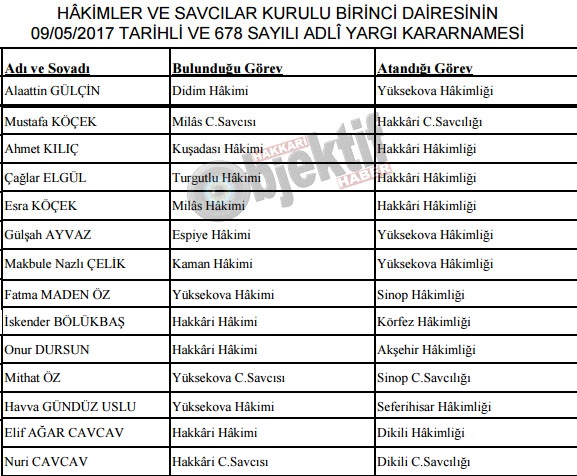 HÂKİMLER VE SAVCILAR KURULU BİRİNCİ DAİRESİNİN 09/05/2017 TARİHLİ VE 678 SAYILI ADLÎ YARGI KARARNAMESİ

| Adı ve Soyadı | Bulunduğu Görev | Atandığı Görev |
|---|---|---|
| Alaattin GÜLÇİN | Didim Hâkimi | Yüksekova Hâkimliği |
| Mustafa KÖÇEK | Milâs C.Savcısı | Hakkâri C.Savcılığı |
| Ahmet KILIÇ | Kuşadası Hâkimi | Hakkâri Hâkimliği |
| Çağlar ELGÜL | Turgutlu Hâkimi | Hakkâri Hâkimliği |
| Esra KÖÇEK | Milâs Hâkimi | Hakkâri Hâkimliği |
| Gülşah AYVAZ | Espiye Hâkimi | Yüksekova Hâkimliği |
| Makbule Nazlı ÇELİK | Kaman Hâkimi | Yüksekova Hâkimliği |
| Fatma MADEN ÖZ | Yüksekova Hâkimi | Sinop Hâkimliği |
| İskender BÖLÜKBAŞ | Hakkâri Hâkimi | Körfez Hâkimliği |
| Onur DURSUN | Hakkâri Hâkimi | Akşehir Hâkimliği |
| Mithat ÖZ | Yüksekova C.Savcısı | Sinop C.Savcılığı |
| Havva GÜNDÜZ USLU | Yüksekova Hâkimi | Seferihisar Hâkimliği |
| Elif AĞAR CAVCAV | Hakkâri Hâkimi | Dikili Hâkimliği |
| Nuri CAVCAV | Hakkâri C.Savcısı | Dikili C.Savcılığı |

HAKKARİ objektif HABER